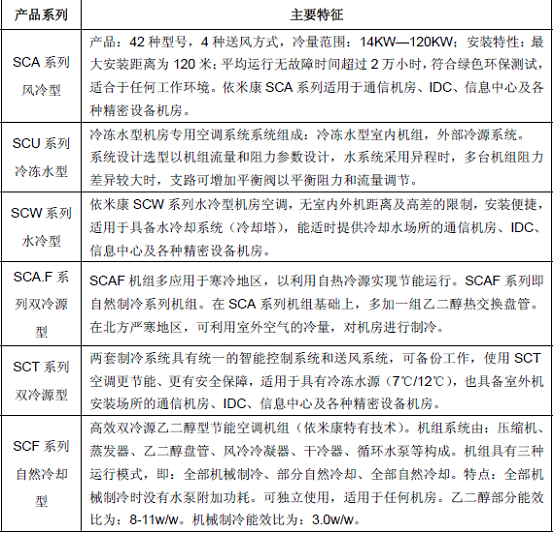 | 产品系列 | 主要特征 |
|---|---|
| SCA 系列风冷型 | 产品：42 种型号，4 种送风方式，冷量范围：14KW—120KW；安装特性：最大安装距离为 120 米；平均运行无故障时间超过 2 万小时，符合绿色环保测试，适合于任何工作环境。依米康 SCA 系列适用于通信机房、IDC、信息中心及各种精密设备机房。 |
| SCU 系列冷冻水型 | 冷冻水型机房专用空调系统系统组成：冷冻水型室内机组，外部冷源系统。系统设计选型以机组流量和阻力参数设计，水系统采用异程时，多台机组阻力差异较大时，支路可增加平衡阀以平衡阻力和流量调节。 |
| SCW 系列水冷型 | 依米康 SCW 系列水冷型机房空调，无室内外机距离及高差的限制，安装便捷，适用于具备水冷却系统（冷却塔），能适时提供冷却水场所的通信机房、IDC、信息中心及各种精密设备机房。 |
| SCA.F 系列双冷源型 | SCAF 机组多应用于寒冷地区，以利用自热冷源实现节能运行。SCAF 系列即自然制冷系列机组。在 SCA 系列机组基础上，多加一组乙二醇热交换盘管。在北方严寒地区，可利用室外空气的冷量，对机房进行制冷。 |
| SCT 系列双冷源型 | 两套制冷系统具有统一的智能控制系统和送风系统，可备份工作，使用 SCT 空调更节能、更有安全保障，适用于具有冷冻水源（7℃/12℃），也具备室外机安装场所的通信机房、IDC、信息中心及各种精密设备机房。 |
| SCF 系列自然冷却型 | 高效双冷源乙二醇型节能空调机组（依米康特有技术）。机组系统由：压缩机、蒸发器、乙二醇盘管、风冷冷凝器、干冷器、循环水泵等构成。机组具有三种运行模式，即：全部机械制冷、部分自然冷却、全部自然冷却。特点：全部机械制冷时没有水泵附加功耗。可独立使用，适用于任何机房。乙二醇部分能效比为：8-11w/w。机械制冷能效比为：3.0w/w。 |